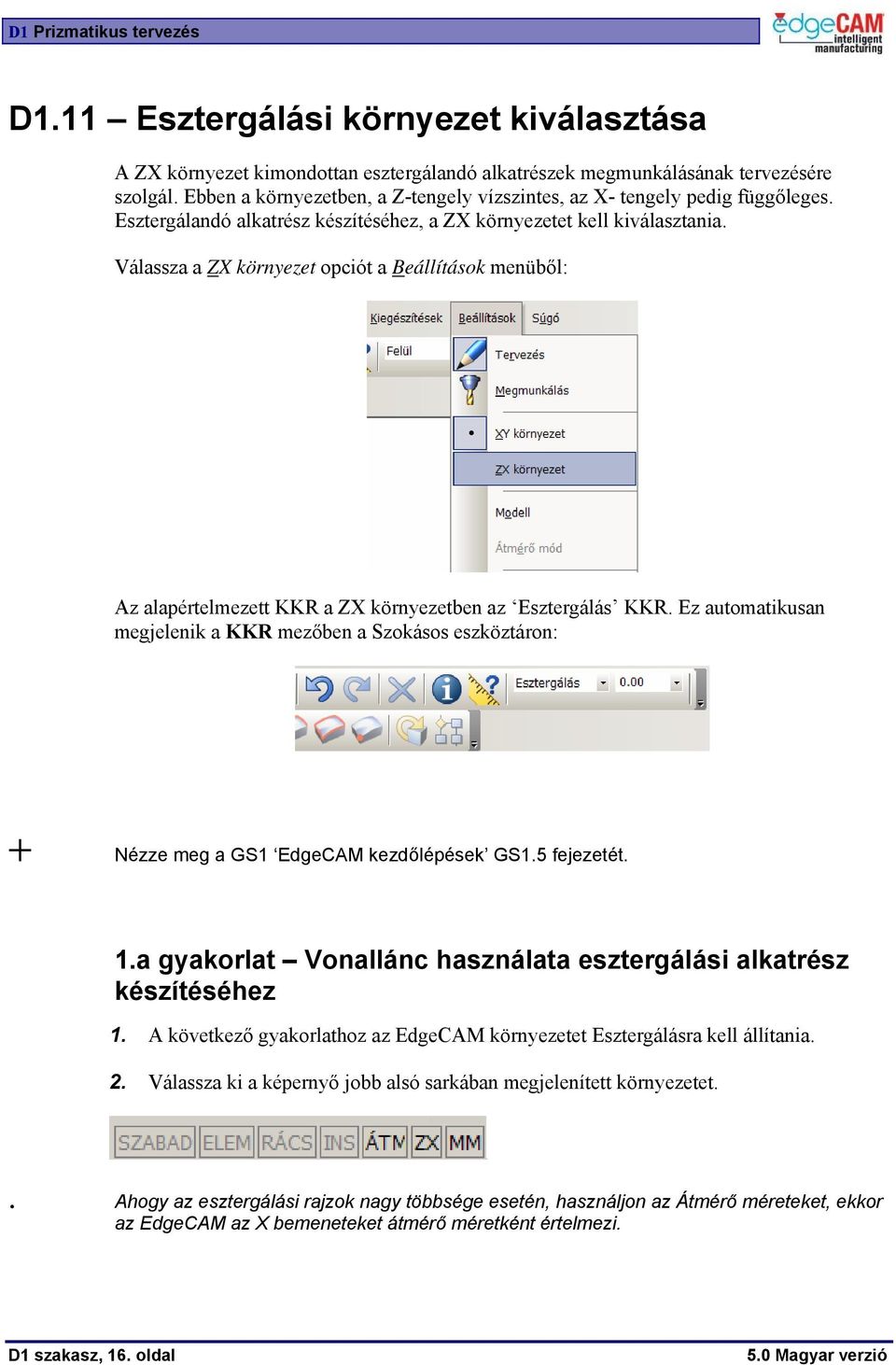 D1 Prizmatikus tervezés

edgeCAM intelligent manufacturing

D1.11 – Esztergálási környezet kiválasztása

A ZX környezet kimondottan esztergálandó alkatrészek megmunkálásának tervezésére szolgál. Ebben a környezetben, a Z-tengely vízszintes, az X- tengely pedig függőleges. Esztergálandó alkatrész készítéséhez, a ZX környezetet kell kiválasztania.

Válassza a ZX környezet opciót a Beállítások menüből:

Kiegészítések Beállítások Súgó
Felül
Tervezés
Megmunkálás
XY környezet
ZX környezet
Modell
Átmérő mód

Az alapértelmezett KKR a ZX környezetben az ‘Esztergálás’ KKR. Ez automatikusan megjelenik a KKR mezőben a Szokásos eszköztáron:

Esztergálás 0.00

Nézze meg a GS1 ‘EdgeCAM kezdőlépések’ GS1.5 fejezetét.

1.a gyakorlat – Vonallánc használata esztergálási alkatrész készítéséhez

1. A következő gyakorlathoz az EdgeCAM környezetet Esztergálásra kell állítania.

2. Válassza ki a képernyő jobb alsó sarkában megjelenített környezetet.

SZABAD ELEM RÁCS INS ÁTM ZX MM

. Ahogy az esztergálási rajzok nagy többsége esetén, használjon az Átmérő méreteket, ekkor az EdgeCAM az X bemeneteket átmérő méretként értelmezi.

D1 szakasz, 16. oldal

5.0 Magyar verzió